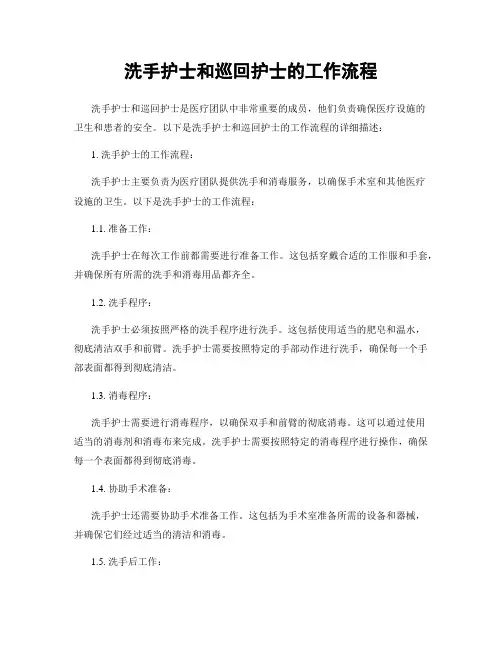 洗手护士和巡回护士的工作流程

洗手护士和巡回护士是医疗团队中非常重要的成员，他们负责确保医疗设施的卫生和患者的安全。以下是洗手护士和巡回护士的工作流程的详细描述：

1. 洗手护士的工作流程：

洗手护士主要负责为医疗团队提供洗手和消毒服务，以确保手术室和其他医疗设施的卫生。以下是洗手护士的工作流程：

1.1. 准备工作：

洗手护士在每次工作前都需要进行准备工作。这包括穿戴合适的工作服和手套，并确保所有所需的洗手和消毒用品都齐全。

1.2. 洗手程序：

洗手护士必须按照严格的洗手程序进行洗手。这包括使用适当的肥皂和温水，彻底清洁双手和前臂。洗手护士需要按照特定的手部动作进行洗手，确保每一个手部表面都得到彻底清洁。

1.3. 消毒程序：

洗手护士需要进行消毒程序，以确保双手和前臂的彻底消毒。这可以通过使用适当的消毒剂和消毒布来完成。洗手护士需要按照特定的消毒程序进行操作，确保每一个表面都得到彻底消毒。

1.4. 协助手术准备：

洗手护士还需要协助手术准备工作。这包括为手术室准备所需的设备和器械，并确保它们经过适当的清洁和消毒。

1.5. 洗手后工作：